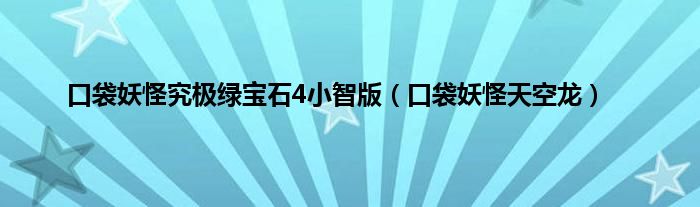 口袋妖怪究极绿宝石4小智版（口袋妖怪天空龙）